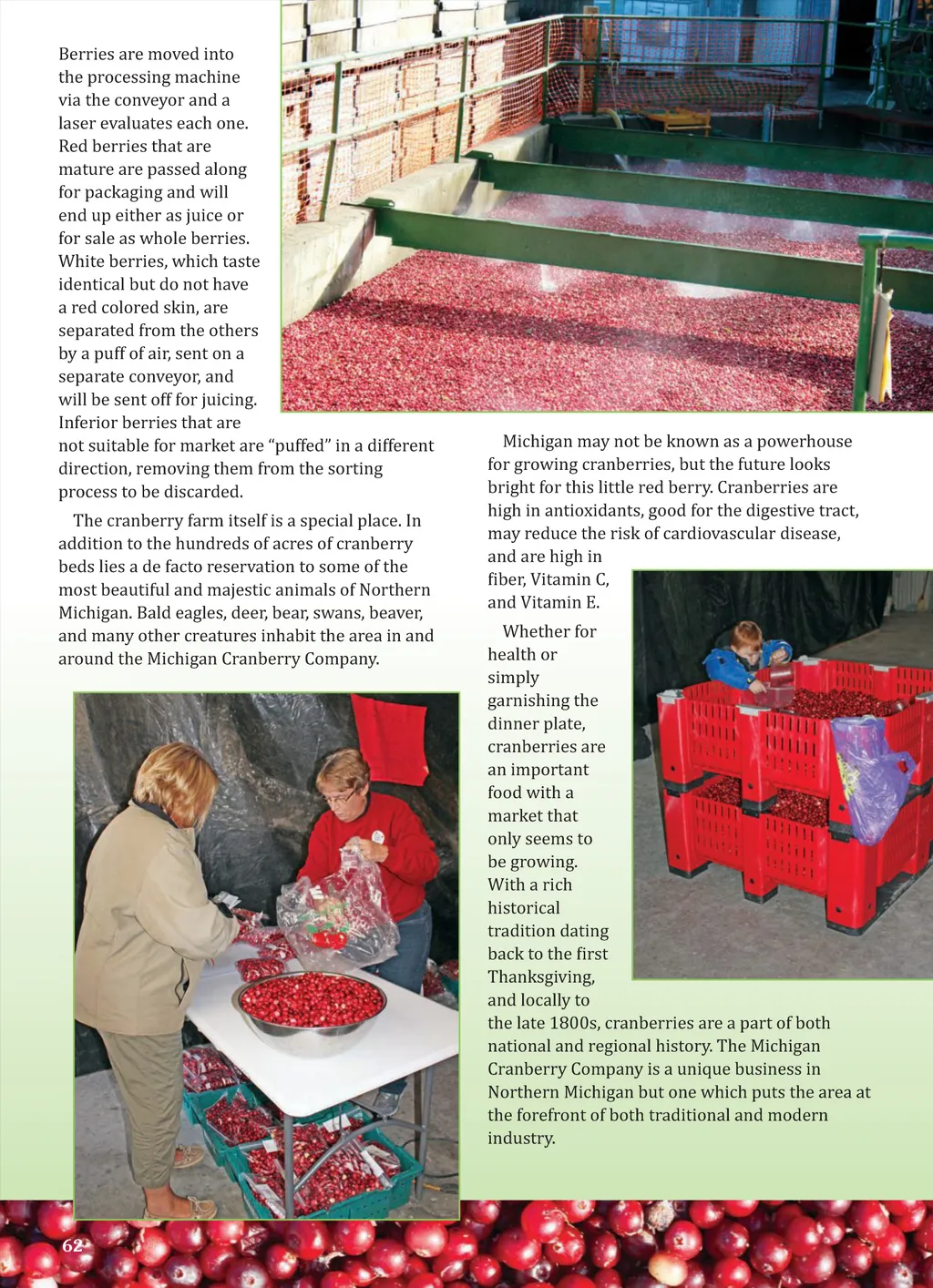 Berries are moved into the processing machine via the conveyor and a laser evaluates each one. Red berries that are mature are passed along for packaging and will end up either as juice or for sale as whole berries. White berries, which taste identical but do not have a red colored skin, are separated from the others by a puff of air, sent on a separate conveyor, and will be sent off for juicing. Inferior berries that are not suitable for market are “puffed” in a different direction, removing them from the sorting process to be discarded.

The cranberry farm itself is a special place. In addition to the hundreds of acres of cranberry beds lies a de facto reservation to some of the most beautiful and majestic animals of Northern Michigan. Bald eagles, deer, bear, swans, beaver, and many other creatures inhabit the area in and around the Michigan Cranberry Company.

Michigan may not be known as a powerhouse for growing cranberries, but the future looks bright for this little red berry. Cranberries are high in antioxidants, good for the digestive tract, may reduce the risk of cardiovascular disease, and are high in fiber, Vitamin C, and Vitamin E.

Whether for health or simply garnishing the dinner plate, cranberries are an important food with a market that only seems to be growing. With a rich historical tradition dating back to the first Thanksgiving, and locally to the late 1800s, cranberries are a part of both national and regional history. The Michigan Cranberry Company is a unique business in Northern Michigan but one which puts the area at the forefront of both traditional and modern industry.

62